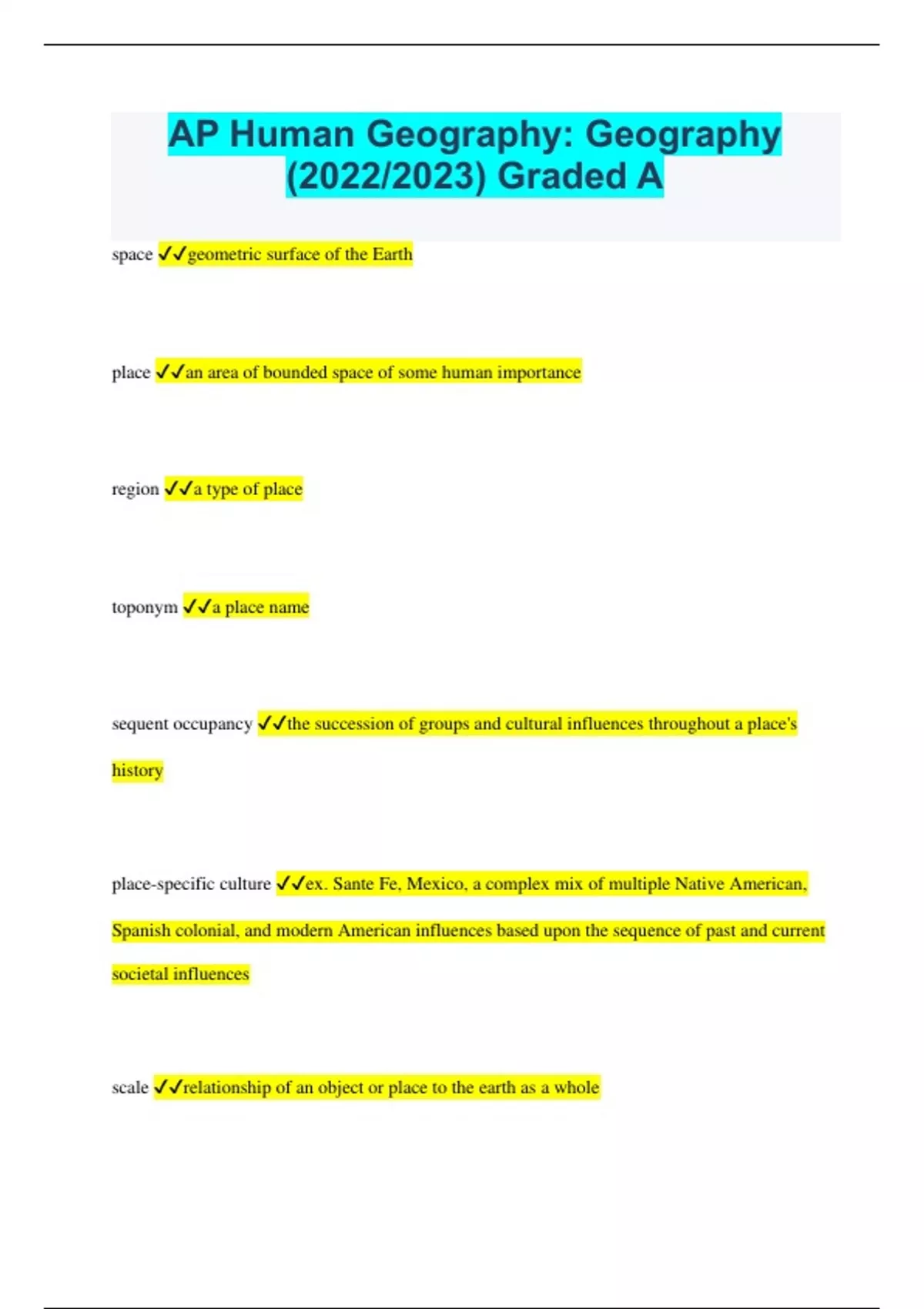 AP Human Geography: Geography (2022/2023) Graded A

space ✓✓geometric surface of the Earth

place ✓✓an area of bounded space of some human importance

region ✓✓a type of place

toponym ✓✓a place name

sequent occupancy ✓✓the succession of groups and cultural influences throughout a place's history

place-specific culture ✓✓ex. Sante Fe, Mexico, a complex mix of multiple Native American, Spanish colonial, and modern American influences based upon the sequence of past and current societal influences

scale ✓✓relationship of an object or place to the earth as a whole